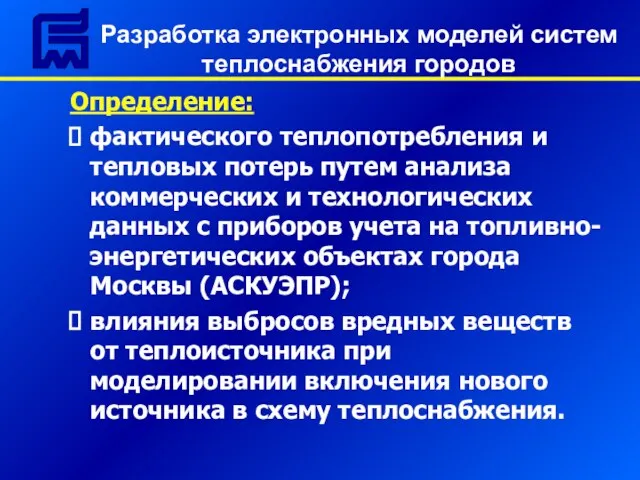 Разработка электронных моделей систем теплоснабжения городов

Определение:

 фактического теплопотребления и тепловых потерь путем анализа коммерческих и технологических данных с приборов учета на топливно-энергетических объектах города Москвы (АСКУЭПР);

 влияния выбросов вредных веществ от теплоисточника при моделировании включения нового источника в схему теплоснабжения.